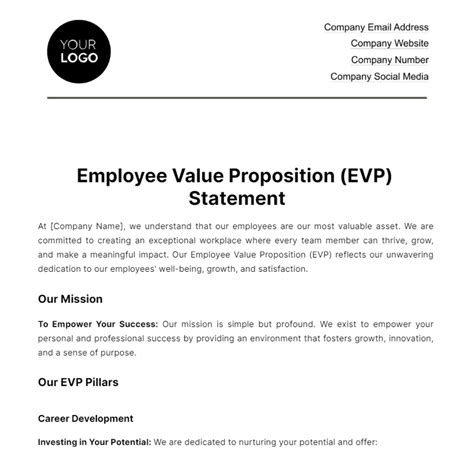 YOUR LOGO

Company Email Address
Company Website
Company Number
Company Social Media

Employee Value Proposition (EVP) Statement

At [Company Name], we understand that our employees are our most valuable asset. We are committed to creating an exceptional workplace where every team member can thrive, grow, and make a meaningful impact. Our Employee Value Proposition (EVP) reflects our unwavering dedication to our employees' well-being, growth, and satisfaction.

Our Mission

To Empower Your Success: Our mission is simple but profound. We exist to empower your personal and professional success by providing an environment that fosters growth, innovation, and a sense of purpose.

Our EVP Pillars

Career Development

Investing in Your Potential: We are dedicated to nurturing your potential and offer: